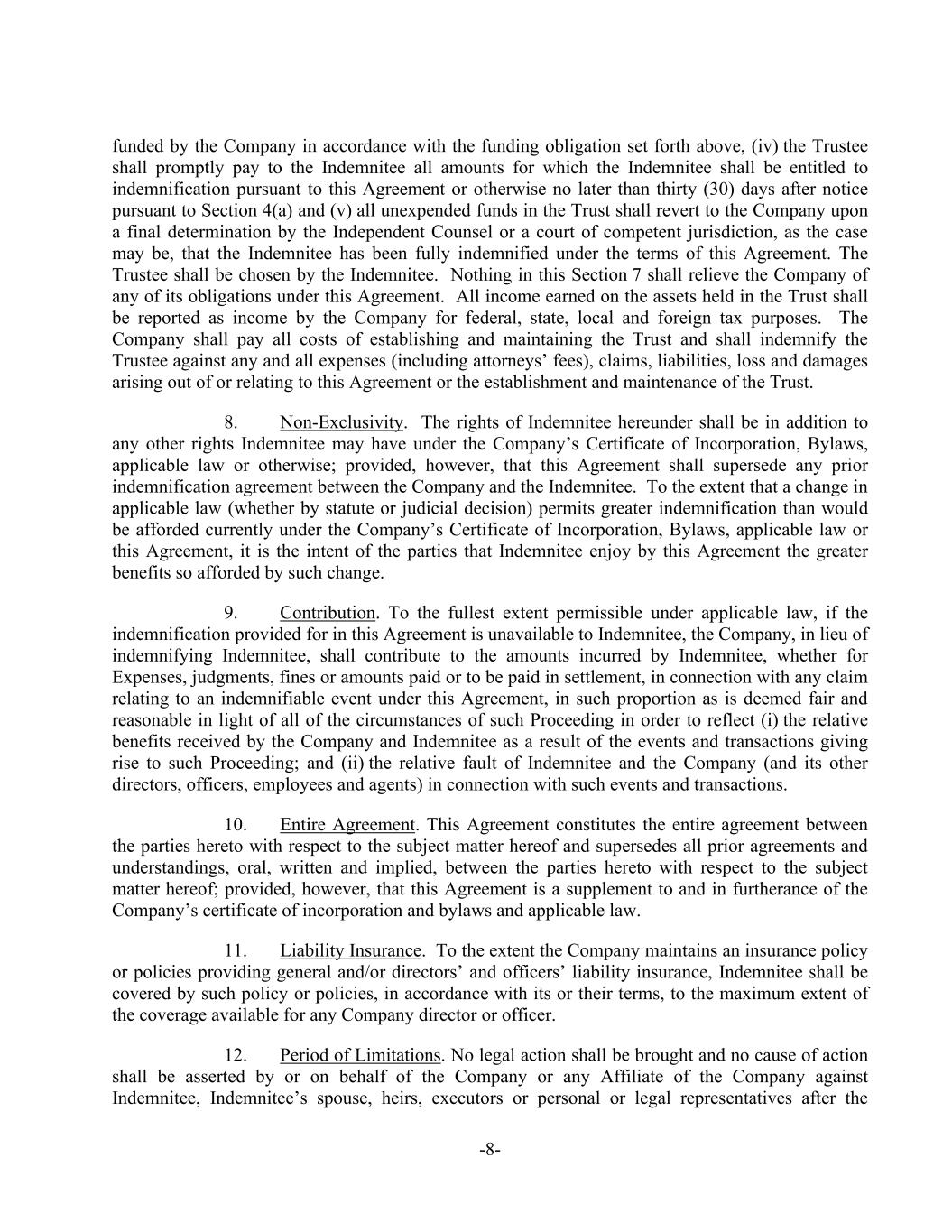 funded by the Company in accordance with the funding obligation set forth above, (iv) the Trustee shall promptly pay to the Indemnitee all amounts for which the Indemnitee shall be entitled to indemnification pursuant to this Agreement or otherwise no later than thirty (30) days after notice pursuant to Section 4(a) and (v) all unexpended funds in the Trust shall revert to the Company upon a final determination by the Independent Counsel or a court of competent jurisdiction, as the case may be, that the Indemnitee has been fully indemnified under the terms of this Agreement. The Trustee shall be chosen by the Indemnitee. Nothing in this Section 7 shall relieve the Company of any of its obligations under this Agreement. All income earned on the assets held in the Trust shall be reported as income by the Company for federal, state, local and foreign tax purposes. The Company shall pay all costs of establishing and maintaining the Trust and shall indemnify the Trustee against any and all expenses (including attorneys' fees), claims, liabilities, loss and damages arising out of or relating to this Agreement or the establishment and maintenance of the Trust.

8. Non-Exclusivity. The rights of Indemnitee hereunder shall be in addition to any other rights Indemnitee may have under the Company's Certificate of Incorporation, Bylaws, applicable law or otherwise; provided, however, that this Agreement shall supersede any prior indemnification agreement between the Company and the Indemnitee. To the extent that a change in applicable law (whether by statute or judicial decision) permits greater indemnification than would be afforded currently under the Company's Certificate of Incorporation, Bylaws, applicable law or this Agreement, it is the intent of the parties that Indemnitee enjoy by this Agreement the greater benefits so afforded by such change.

9. Contribution. To the fullest extent permissible under applicable law, if the indemnification provided for in this Agreement is unavailable to Indemnitee, the Company, in lieu of indemnifying Indemnitee, shall contribute to the amounts incurred by Indemnitee, whether for Expenses, judgments, fines or amounts paid or to be paid in settlement, in connection with any claim relating to an indemnifiable event under this Agreement, in such proportion as is deemed fair and reasonable in light of all of the circumstances of such Proceeding in order to reflect (i) the relative benefits received by the Company and Indemnitee as a result of the events and transactions giving rise to such Proceeding; and (ii) the relative fault of Indemnitee and the Company (and its other directors, officers, employees and agents) in connection with such events and transactions.

10. Entire Agreement. This Agreement constitutes the entire agreement between the parties hereto with respect to the subject matter hereof and supersedes all prior agreements and understandings, oral, written and implied, between the parties hereto with respect to the subject matter hereof; provided, however, that this Agreement is a supplement to and in furtherance of the Company's certificate of incorporation and bylaws and applicable law.

11. Liability Insurance. To the extent the Company maintains an insurance policy or policies providing general and/or directors' and officers' liability insurance, Indemnitee shall be covered by such policy or policies, in accordance with its or their terms, to the maximum extent of the coverage available for any Company director or officer.

12. Period of Limitations. No legal action shall be brought and no cause of action shall be asserted by or on behalf of the Company or any Affiliate of the Company against Indemnitee, Indemnitee's spouse, heirs, executors or personal or legal representatives after the

-8-